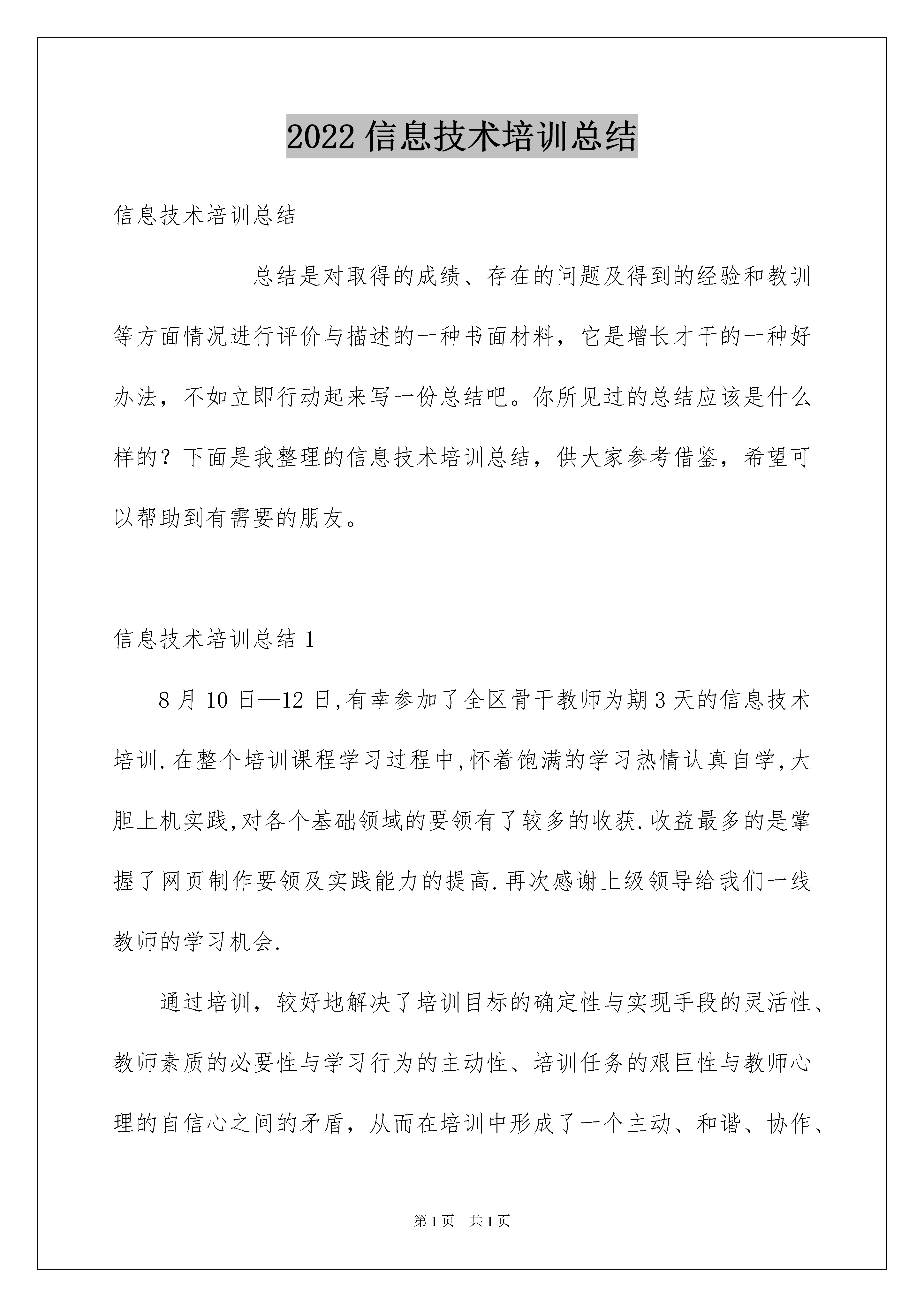 2022 信息技术培训总结

信息技术培训总结

总结是对取得的成绩、存在的问题及得到的经验和教训等方面情况进行评价与描述的一种书面材料，它是增长才干的一种好办法，不如立即行动起来写一份总结吧。你所见过的总结应该是什么样的？下面是我整理的信息技术培训总结，供大家参考借鉴，希望可以帮助到有需要的朋友。

信息技术培训总结 1

8 月 10 日—12 日,有幸参加了全区骨干教师为期 3 天的信息技术培训.在整个培训课程学习过程中,怀着饱满的学习热情认真自学,大胆上机实践,对各个基础领域的要领有了较多的收获.收益最多的是掌握了网页制作要领及实践能力的提高.再次感谢上级领导给我们一线教师的学习机会.

通过培训，较好地解决了培训目标的确定性与实现手段的灵活性、教师素质的必要性与学习行为的主动性、培训任务的艰巨性与教师心理的自信心之间的矛盾，从而在培训中形成了一个主动、和谐、协作、

第 1 页 共 1 页